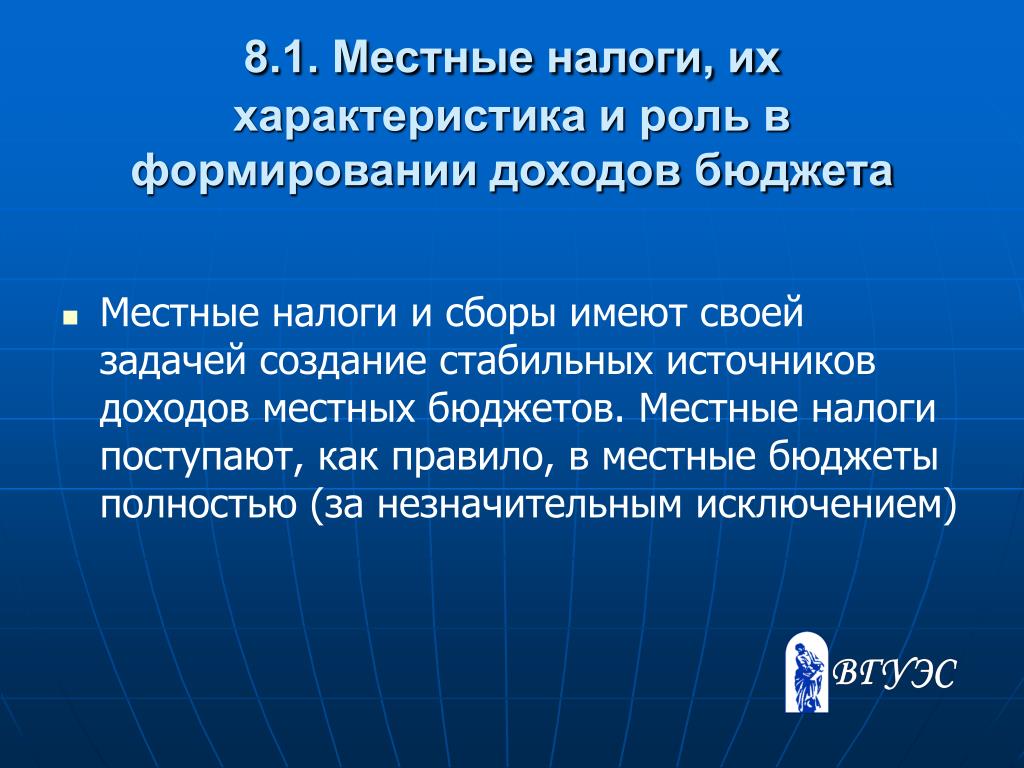 8.1. Местные налоги, их характеристика и роль в формировании доходов бюджета

Местные налоги и сборы имеют своей задачей создание стабильных источников доходов местных бюджетов. Местные налоги поступают, как правило, в местные бюджеты полностью (за незначительным исключением)

ВГУЭС